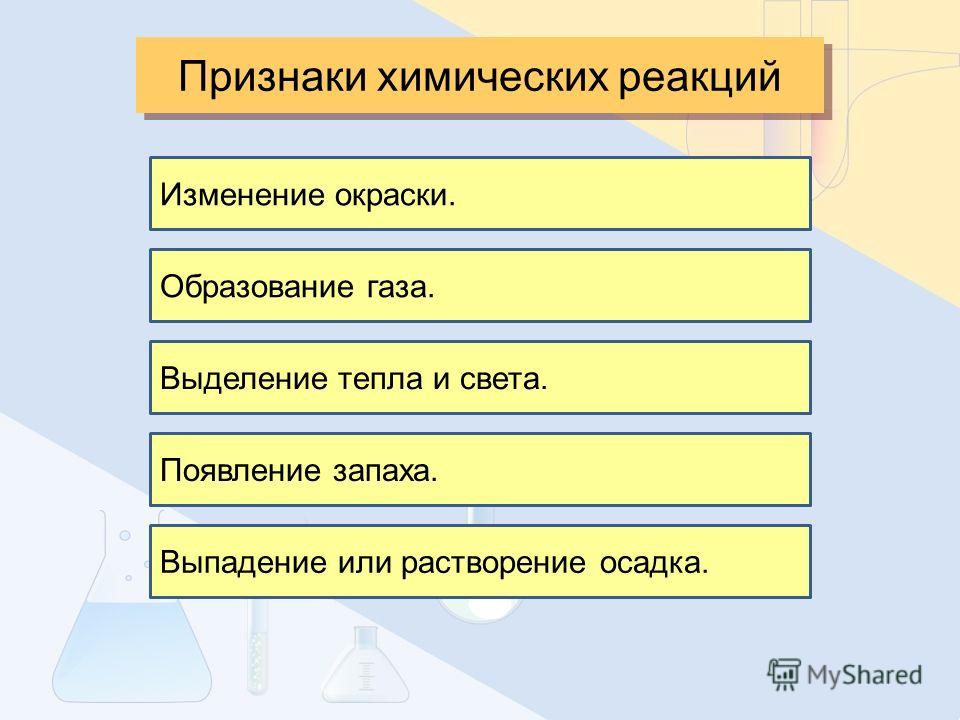 Признаки химических реакций

Изменение окраски.

Образование газа.

Выделение тепла и света.

Появление запаха.

Выпадение или растворение осадка.

MyShared